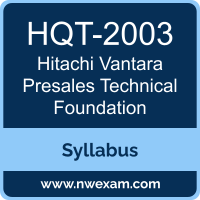 HQT-2003
Hitachi Vantara Presales Technical Foundation

Syllabus

www.nwexam.com